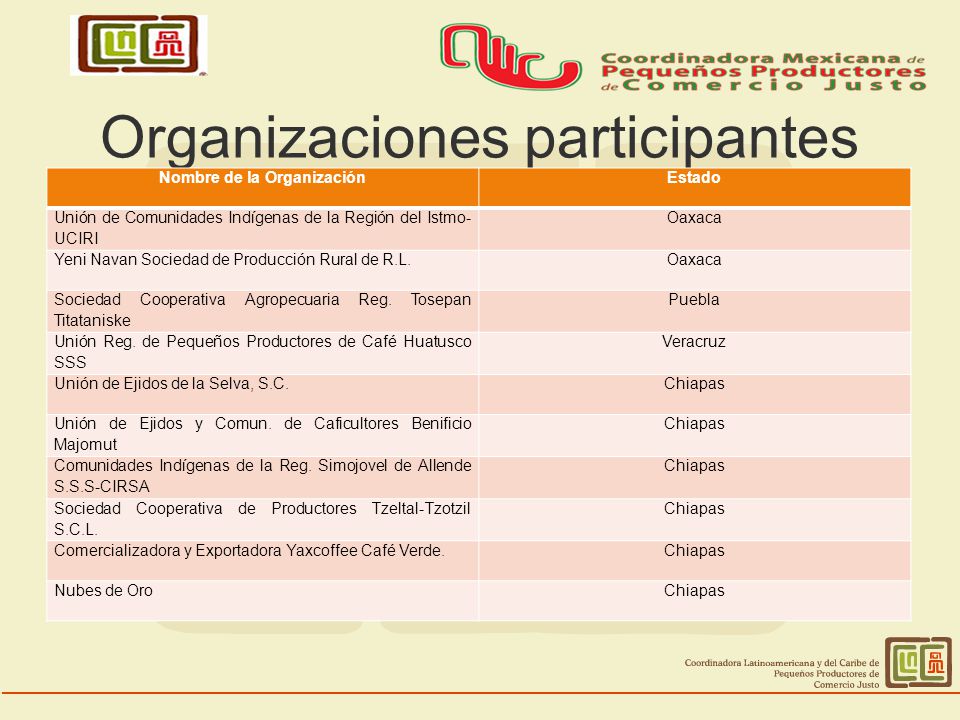 Coordinadora Mexicana de Pequeños Productores de Comercio Justo

Organizaciones participantes

| Nombre de la Organización | Estado |
|---|---|
| Unión de Comunidades Indígenas de la Región del Istmo-UCIRI | Oaxaca |
| Yeni Navan Sociedad de Producción Rural de R.L. | Oaxaca |
| Sociedad Cooperativa Agropecuaria Reg. Tosepan Titataniske | Puebla |
| Unión Reg. de Pequeños Productores de Café Huatusco SSS | Veracruz |
| Unión de Ejidos de la Selva, S.C. | Chiapas |
| Unión de Ejidos y Comun. de Caficultores Benificio Majomut | Chiapas |
| Comunidades Indígenas de la Reg. Simojovel de Allende S.S.S-CIRSA | Chiapas |
| Sociedad Cooperativa de Productores Tzeltal-Tzotzil S.C.L. | Chiapas |
| Comercializadora y Exportadora Yaxcoffee Café Verde. | Chiapas |
| Nubes de Oro | Chiapas |

Coordinadora Latinoamericana y del Caribe de Pequeños Productores de Comercio Justo